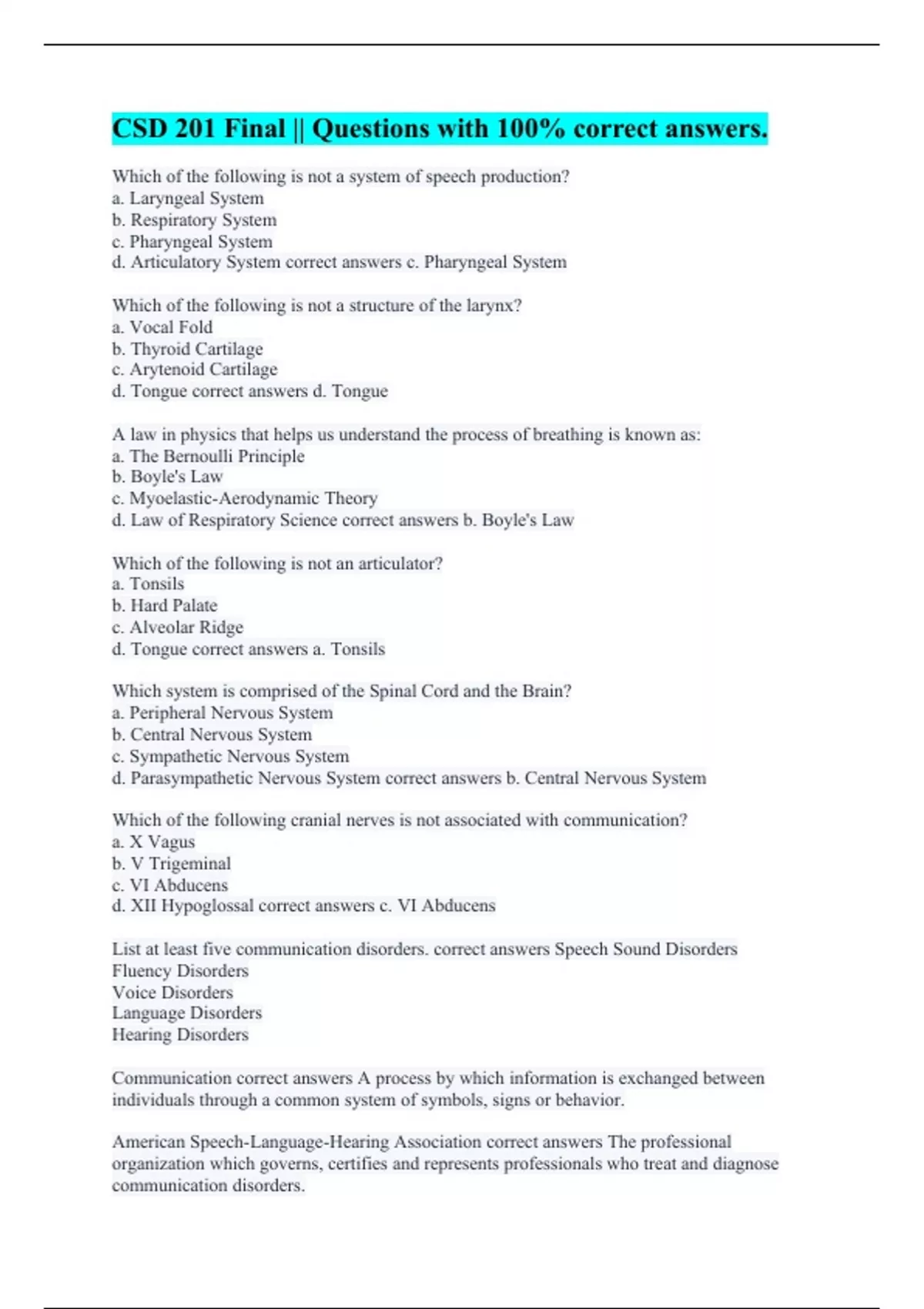 CSD 201 Final || Questions with 100% correct answers.

Which of the following is not a system of speech production?
a. Laryngeal System
b. Respiratory System
c. Pharyngeal System
d. Articulatory System correct answers c. Pharyngeal System

Which of the following is not a structure of the larynx?
a. Vocal Fold
b. Thyroid Cartilage
c. Arytenoid Cartilage
d. Tongue correct answers d. Tongue

A law in physics that helps us understand the process of breathing is known as:
a. The Bernoulli Principle
b. Boyle's Law
c. Myoelastic-Aerodynamic Theory
d. Law of Respiratory Science correct answers b. Boyle's Law

Which of the following is not an articulator?
a. Tonsils
b. Hard Palate
c. Alveolar Ridge
d. Tongue correct answers a. Tonsils

Which system is comprised of the Spinal Cord and the Brain?
a. Peripheral Nervous System
b. Central Nervous System
c. Sympathetic Nervous System
d. Parasympathetic Nervous System correct answers b. Central Nervous System

Which of the following cranial nerves is not associated with communication?
a. X Vagus
b. V Trigeminal
c. VI Abducens
d. XII Hypoglossal correct answers c. VI Abducens

List at least five communication disorders. correct answers Speech Sound Disorders
Fluency Disorders
Voice Disorders
Language Disorders
Hearing Disorders

Communication correct answers A process by which information is exchanged between individuals through a common system of symbols, signs or behavior.

American Speech-Language-Hearing Association correct answers The professional organization which governs, certifies and represents professionals who treat and diagnose communication disorders.